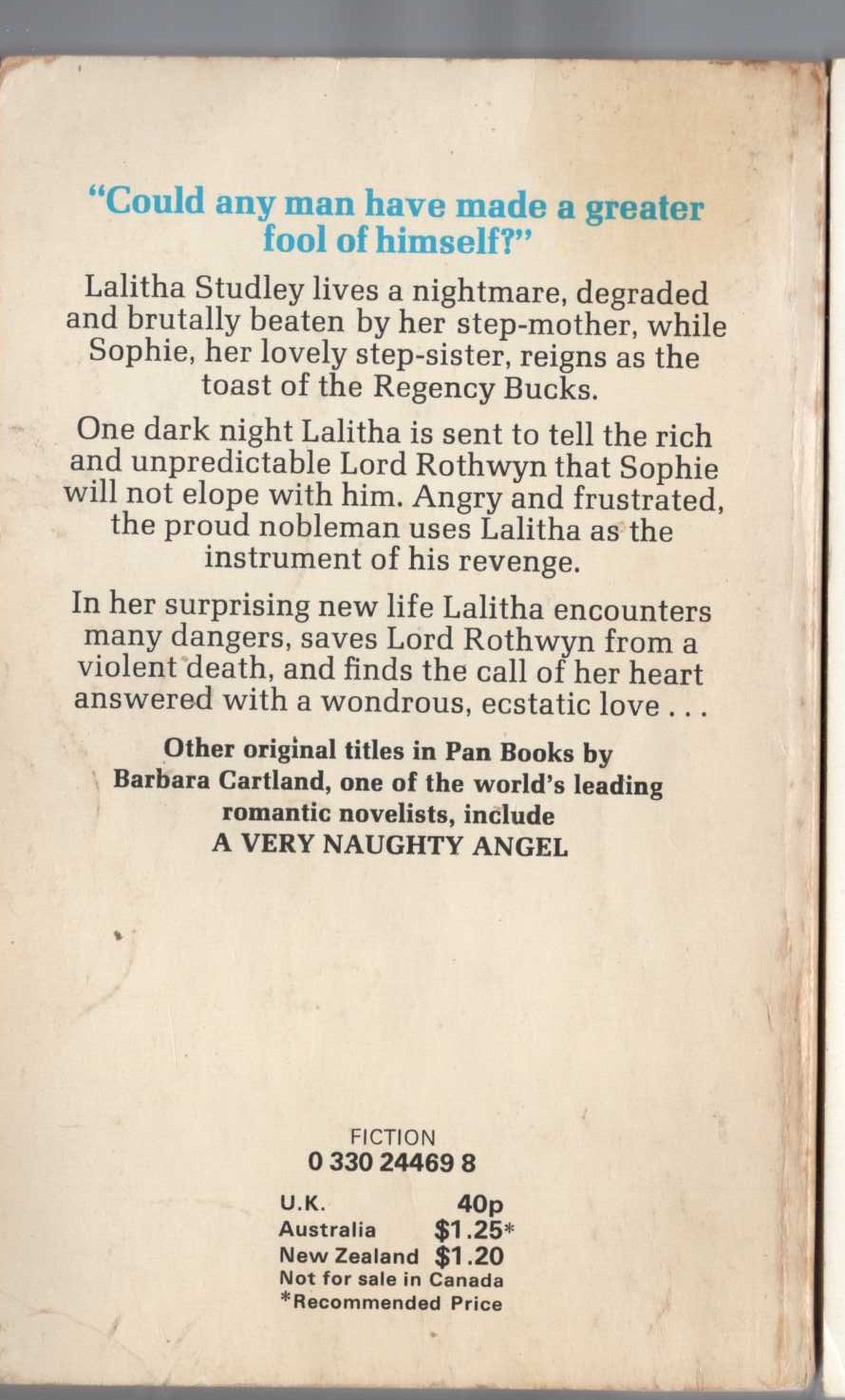 "Could any man have made a greater fool of himself?"

Lalitha Studley lives a nightmare, degraded and brutally beaten by her step-mother, while Sophie, her lovely step-sister, reigns as the toast of the Regency Bucks.

One dark night Lalitha is sent to tell the rich and unpredictable Lord Rothwyn that Sophie will not elope with him. Angry and frustrated, the proud nobleman uses Lalitha as the instrument of his revenge.

In her surprising new life Lalitha encounters many dangers, saves Lord Rothwyn from a violent death, and finds the call of her heart answered with a wondrous, ecstatic love . . .

Other original titles in Pan Books by Barbara Cartland, one of the world's leading romantic novelists, include
A VERY NAUGHTY ANGEL

FICTION
0 330 24469 8

U.K. 40p
Australia $1.25*
New Zealand $1.20
Not for sale in Canada
*Recommended Price